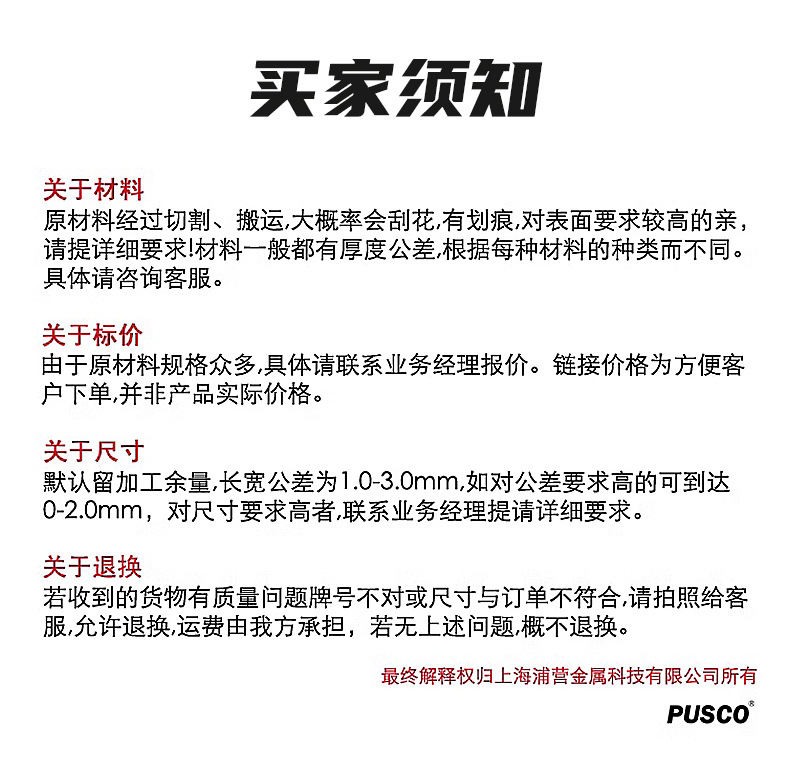 买家须知

关于材料
原材料经过切割、搬运,大概率会刮花,有划痕,对表面要求较高的亲，请提详细要求!材料一般都有厚度公差,根据每种材料的种类而不同。具体请咨询客服。

关于标价
由于原材料规格众多,具体请联系业务经理报价。链接价格为方便客户下单,并非产品实际价格。

关于尺寸
默认留加工余量,长宽公差为1.0-3.0mm,如对公差要求高的可到达0-2.0mm，对尺寸要求高者,联系业务经理提请详细要求。

关于退换
若收到的货物有质量问题牌号不对或尺寸与订单不符合,请拍照给客服,允许退换,运费由我方承担，若无上述问题,概不退换。

最终解释权归上海浦营金属科技有限公司所有

PUSCO®